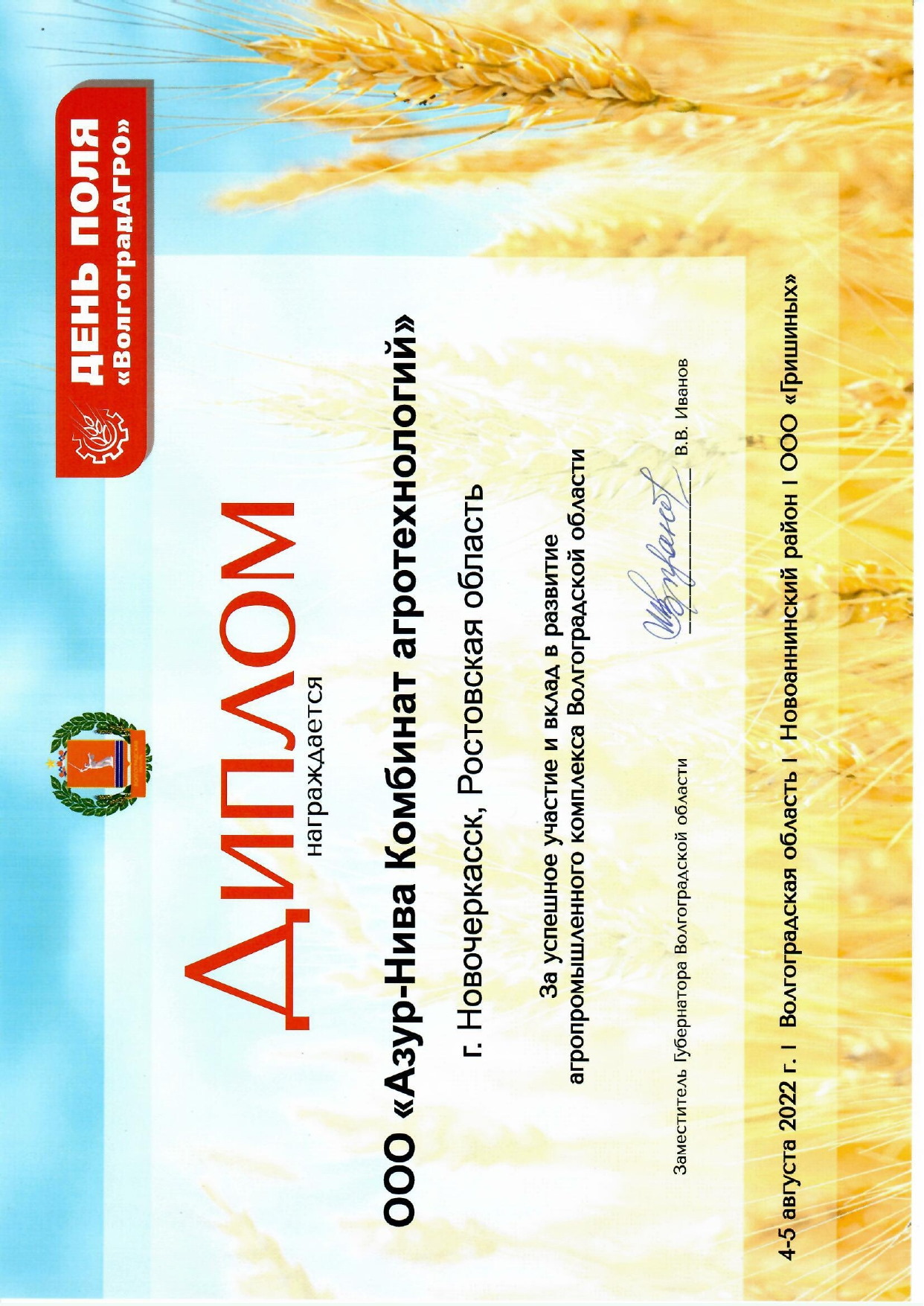 ДЕНЬ ПОЛЯ
«ВолгоградАГРО»

ДИПЛОМ
награждается

ООО «Азур-Нива Комбинат агротехнологий»

г. Новочеркасск, Ростовская область

За успешное участие и вклад в развитие агропромышленного комплекса Волгоградской области

Заместитель Губернатора Волгоградской области В.В. Иванов

4-5 августа 2022 г. I Волгоградская область I Новоаннинский район I ООО «Гришиных»